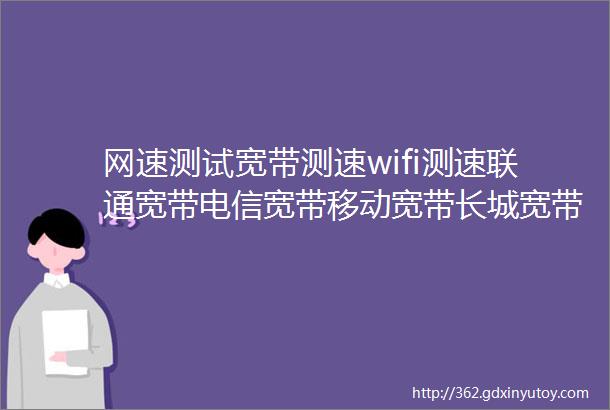 网速测试宽带测速wifi测速联通宽带电信宽带移动宽带长城宽带

http://362.gdxinyutoy.com